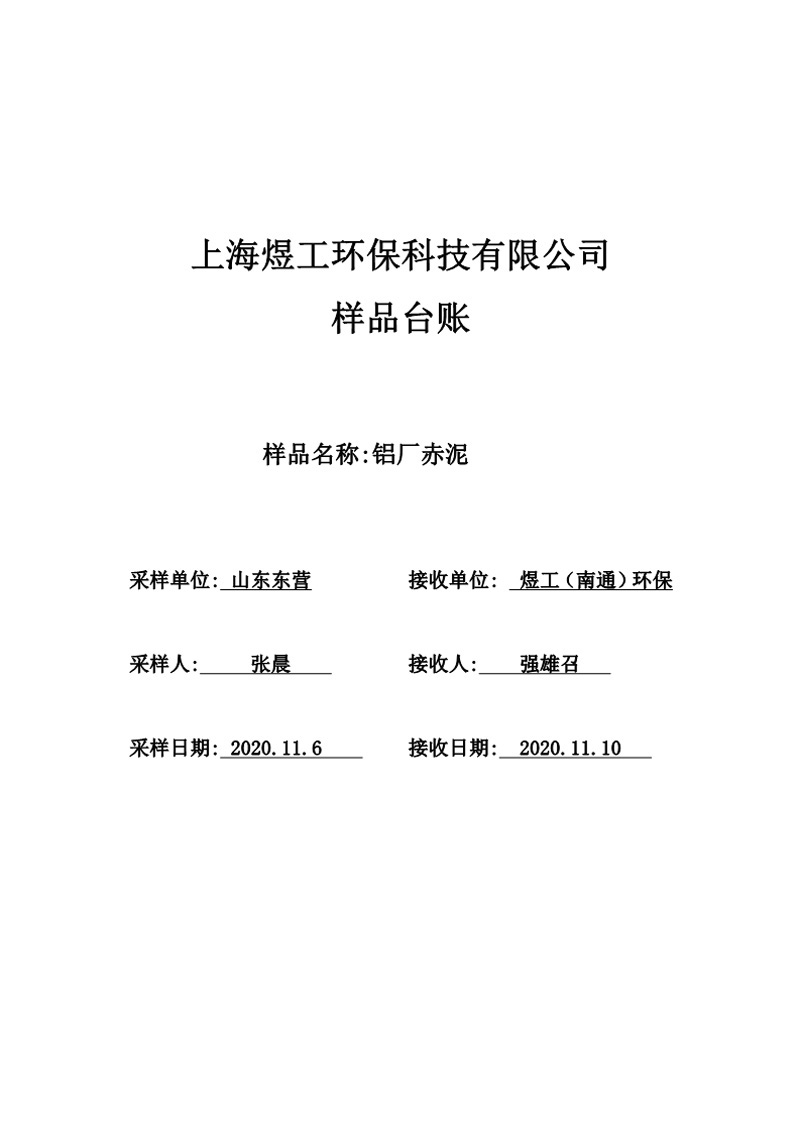 上海煜工环保科技有限公司
样品台账

样品名称:铝厂赤泥

采样单位: 山东东营

接收单位: 煜工（南通）环保

采样人: 张晨

接收人: 强雄召

采样日期: 2020.11.6

接收日期: 2020.11.10